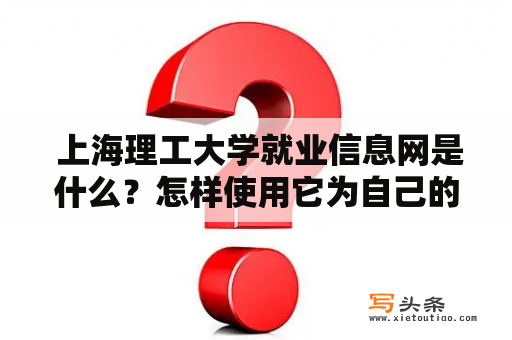 上海理工大学就业信息网是什么？怎样使用它为自己的

写头条
www.xietoutiao.com